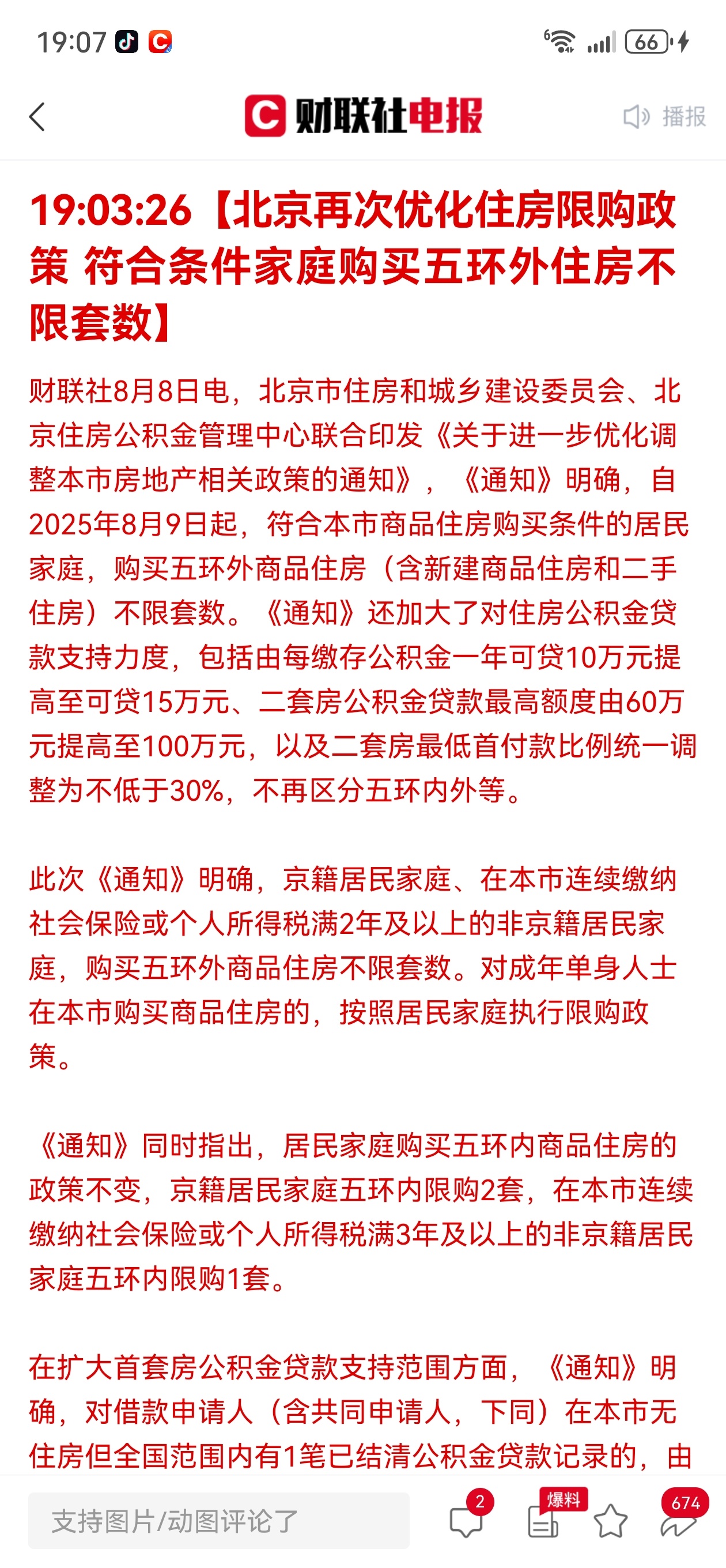 19:07

66

财联社电报

播报

19:03:26【北京再次优化住房限购政策 符合条件家庭购买五环外住房不限套数】

财联社8月8日电，北京市住房和城乡建设委员会、北京住房公积金管理中心联合印发《关于进一步优化调整本市房地产相关政策的通知》，《通知》明确，自2025年8月9日起，符合本市商品住房购买条件的居民家庭，购买五环外商品住房（含新建商品住房和二手住房）不限套数。《通知》还加大了对住房公积金贷款支持力度，包括由每缴存公积金一年可贷10万元提高至可贷15万元、二套房公积金贷款最高额度由60万元提高至100万元，以及二套房最低首付款比例统一调整为不低于30%，不再区分五环内外等。

此次《通知》明确，京籍居民家庭、在本市连续缴纳社会保险或个人所得税满2年及以上的非京籍居民家庭，购买五环外商品住房不限套数。对成年单身人士在本市购买商品住房的，按照居民家庭执行限购政策。

《通知》同时指出，居民家庭购买五环内商品住房的政策不变，京籍居民家庭五环内限购2套，在本市连续缴纳社会保险或个人所得税满3年及以上的非京籍居民家庭五环内限购1套。

在扩大首套房公积金贷款支持范围方面，《通知》明确，对借款申请人（含共同申请人，下同）在本市无住房但全国范围内有1笔已结清公积金贷款记录的，由

支持图片/动图评论了

2

爆料

674